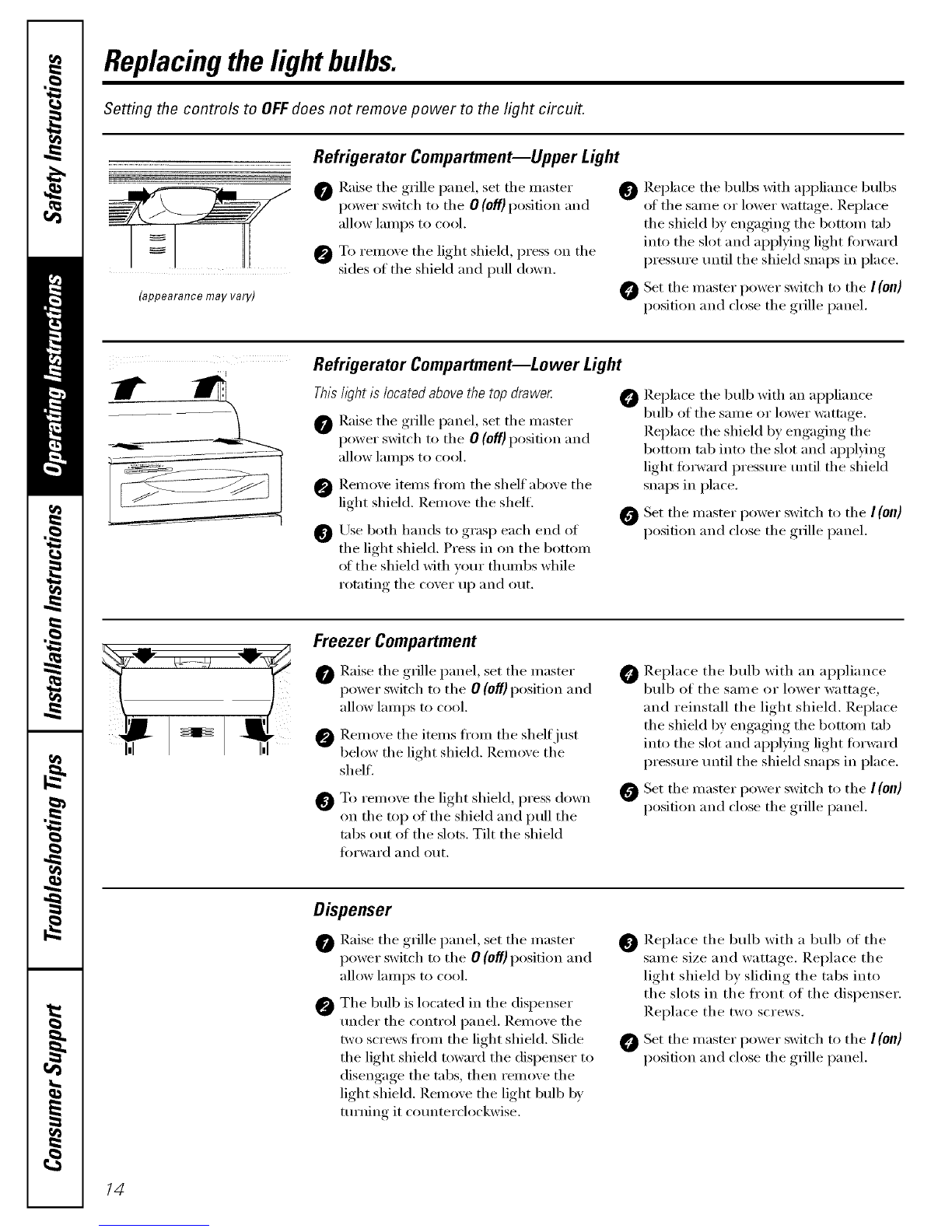 Safety Instructions

Operating Instructions

Installation Instructions

Troubleshooting Tips

Consumer Support

Replacing the light bulbs.

Setting the controls to OFF does not remove power to the light circuit.

(appearance may vary)

Refrigerator Compartment—Upper Light

1 Raise the grille panel, set the master power switch to the 0 (off) position and allow lamps to cool.

2 To remove the light shield, press on the sides of the shield and pull down.

3 Replace the bulbs with appliance bulbs of the same or lower wattage. Replace the shield by engaging the bottom tab into the slot and applying light forward pressure until the shield snaps in place.

4 Set the master power switch to the I (on) position and close the grille panel.

Refrigerator Compartment—Lower Light

This light is located above the top drawer.

1 Raise the grille panel, set the master power switch to the 0 (off) position and allow lamps to cool.

2 Remove items from the shelf above the light shield. Remove the shelf.

3 Use both hands to grasp each end of the light shield. Press in on the bottom of the shield with your thumbs while rotating the cover up and out.

4 Replace the bulb with an appliance bulb of the same or lower wattage. Replace the shield by engaging the bottom tab into the slot and applying light forward pressure until the shield snaps in place.

5 Set the master power switch to the I (on) position and close the grille panel.

Freezer Compartment

1 Raise the grille panel, set the master power switch to the 0 (off) position and allow lamps to cool.

2 Remove the items from the shelf just below the light shield. Remove the shelf.

3 To remove the light shield, press down on the top of the shield and pull the tabs out of the slots. Tilt the shield forward and out.

4 Replace the bulb with an appliance bulb of the same or lower wattage, and reinstall the light shield. Replace the shield by engaging the bottom tab into the slot and applying light forward pressure until the shield snaps in place.

5 Set the master power switch to the I (on) position and close the grille panel.

Dispenser

1 Raise the grille panel, set the master power switch to the 0 (off) position and allow lamps to cool.

2 The bulb is located in the dispenser under the control panel. Remove the two screws from the light shield. Slide the light shield toward the dispenser to disengage the tabs, then remove the light shield. Remove the light bulb by turning it counterclockwise.

3 Replace the bulb with a bulb of the same size and wattage. Replace the light shield by sliding the tabs into the slots in the front of the dispenser. Replace the two screws.

4 Set the master power switch to the I (on) position and close the grille panel.

14